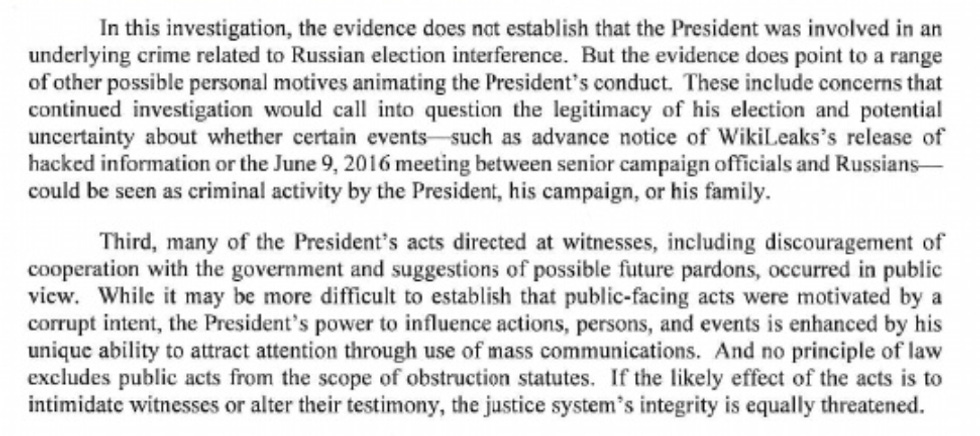 In this investigation, the evidence does not establish that the President was involved in an underlying crime related to Russian election interference. But the evidence does point to a range of other possible personal motives animating the President's conduct. These include concerns that continued investigation would call into question the legitimacy of his election and potential uncertainty about whether certain events—such as advance notice of WikiLeaks's release of hacked information or the June 9, 2016 meeting between senior campaign officials and Russians—could be seen as criminal activity by the President, his campaign, or his family.

Third, many of the President's acts directed at witnesses, including discouragement of cooperation with the government and suggestions of possible future pardons, occurred in public view. While it may be more difficult to establish that public-facing acts were motivated by a corrupt intent, the President's power to influence actions, persons, and events is enhanced by his unique ability to attract attention through use of mass communications. And no principle of law excludes public acts from the scope of obstruction statutes. If the likely effect of the acts is to intimidate witnesses or alter their testimony, the justice system's integrity is equally threatened.